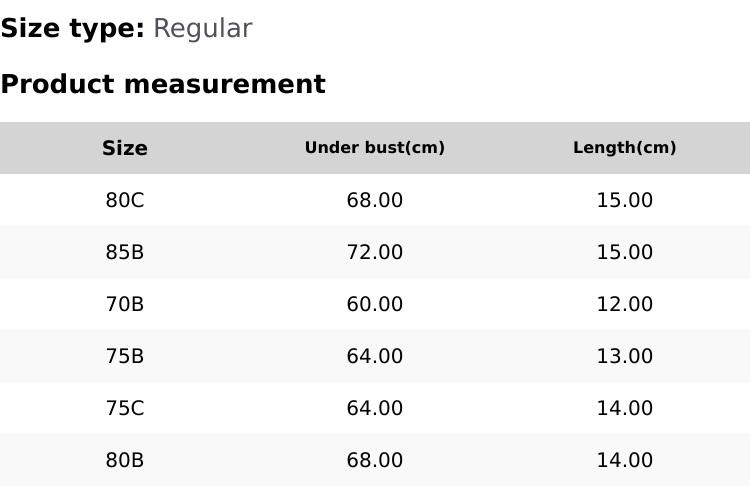 Size type: Regular

Product measurement

| Size | Under bust(cm) | Length(cm) |
|---|---|---|
| 80C | 68.00 | 15.00 |
| 85B | 72.00 | 15.00 |
| 70B | 60.00 | 12.00 |
| 75B | 64.00 | 13.00 |
| 75C | 64.00 | 14.00 |
| 80B | 68.00 | 14.00 |